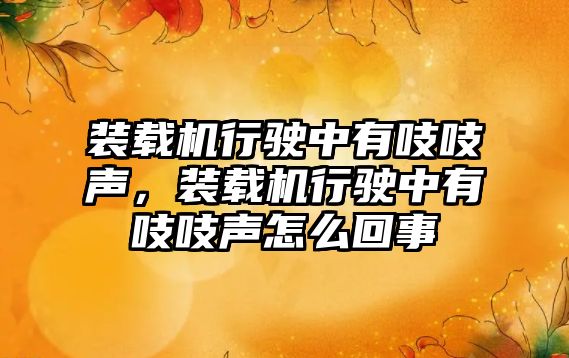 装载机行驶中有吱吱声，装载机行驶中有吱吱声怎么回事